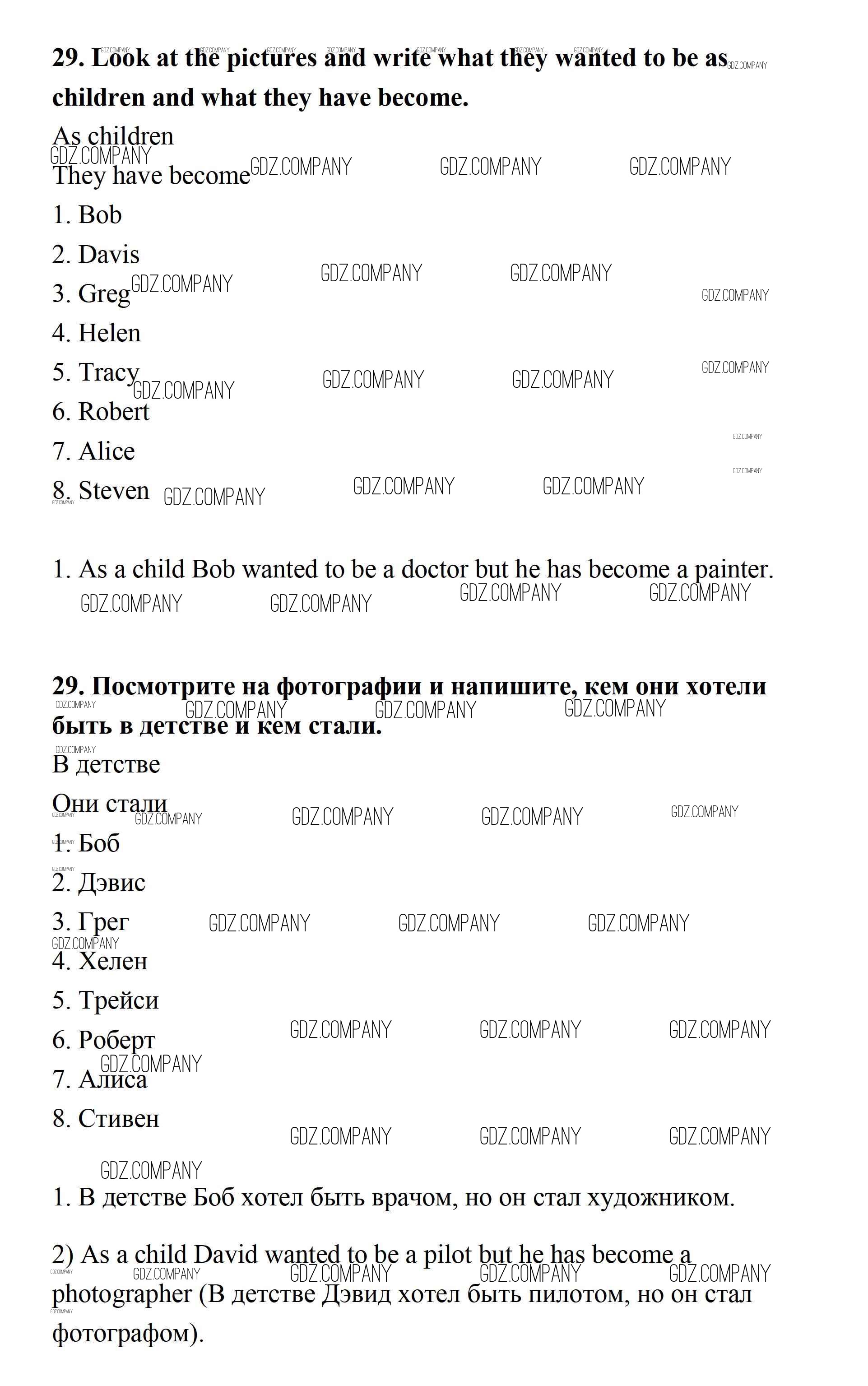 **29. Look at the pictures and write what they wanted to be as children and what they have become.**

As children

They have become

1. Bob

2. Davis

3. Greg

4. Helen

5. Tracy

6. Robert

7. Alice

8. Steven

1. As a child Bob wanted to be a doctor but he has become a painter.

**29. Посмотрите на фотографии и напишите, кем они хотели быть в детстве и кем стали.**

В детстве

Они стали

1. Боб

2. Дэвис

3. Грег

4. Хелен

5. Трейси

6. Роберт

7. Алиса

8. Стивен

1. В детстве Боб хотел быть врачом, но он стал художником.

2) As a child David wanted to be a pilot but he has become a photographer (В детстве Дэвид хотел быть пилотом, но он стал фотографом).

GDZ.COMPANY